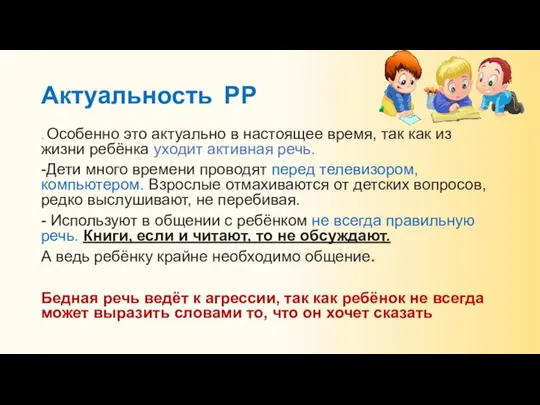 Актуальность РР

. Особенно это актуально в настоящее время, так как из жизни ребёнка уходит активная речь.

-Дети много времени проводят перед телевизором, компьютером. Взрослые отмахиваются от детских вопросов, редко выслушивают, не перебивая.

- Используют в общении с ребёнком не всегда правильную речь. Книги, если и читают, то не обсуждают.

А ведь ребёнку крайне необходимо общение.

Бедная речь ведёт к агрессии, так как ребёнок не всегда может выразить словами то, что он хочет сказать